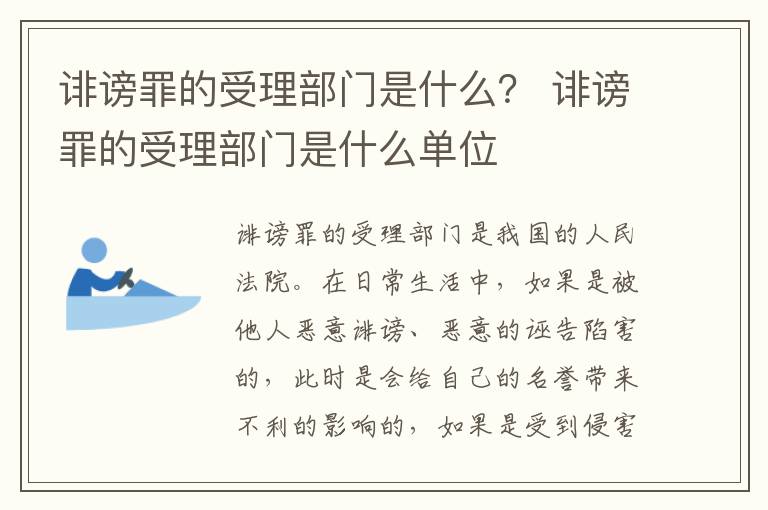 诽谤罪的受理部门是什么？ 诽谤罪的受理部门是什么单位

诽谤罪的受理部门是我国的人民法院。在日常生活中，如果是被他人恶意诽谤、恶意的诬告陷害的，此时是会给自己的名誉带来不利的影响的，如果是受到侵害